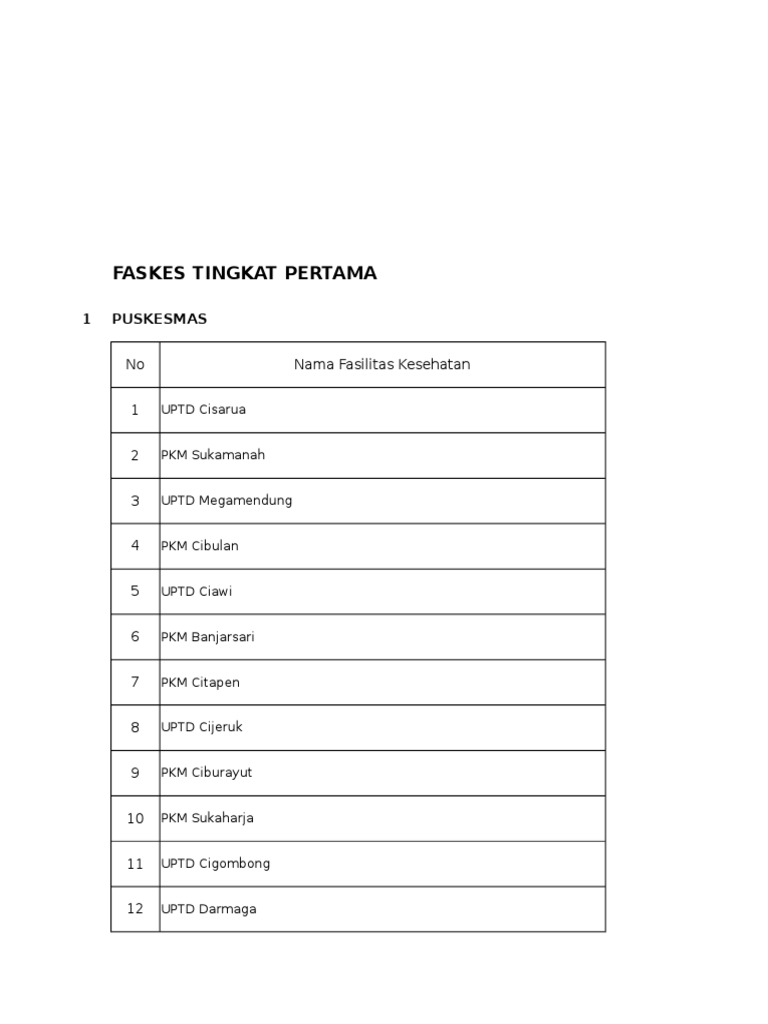 FASKES TINGKAT PERTAMA

1 PUSKESMAS

| No | Nama Fasilitas Kesehatan |
|---|---|
| 1 | UPTD Cisarua |
| 2 | PKM Sukamanah |
| 3 | UPTD Megamendung |
| 4 | PKM Cibulan |
| 5 | UPTD Ciawi |
| 6 | PKM Banjarsari |
| 7 | PKM Citapen |
| 8 | UPTD Cijeruk |
| 9 | PKM Ciburayut |
| 10 | PKM Sukaharja |
| 11 | UPTD Cigombong |
| 12 | UPTD Darmaga |